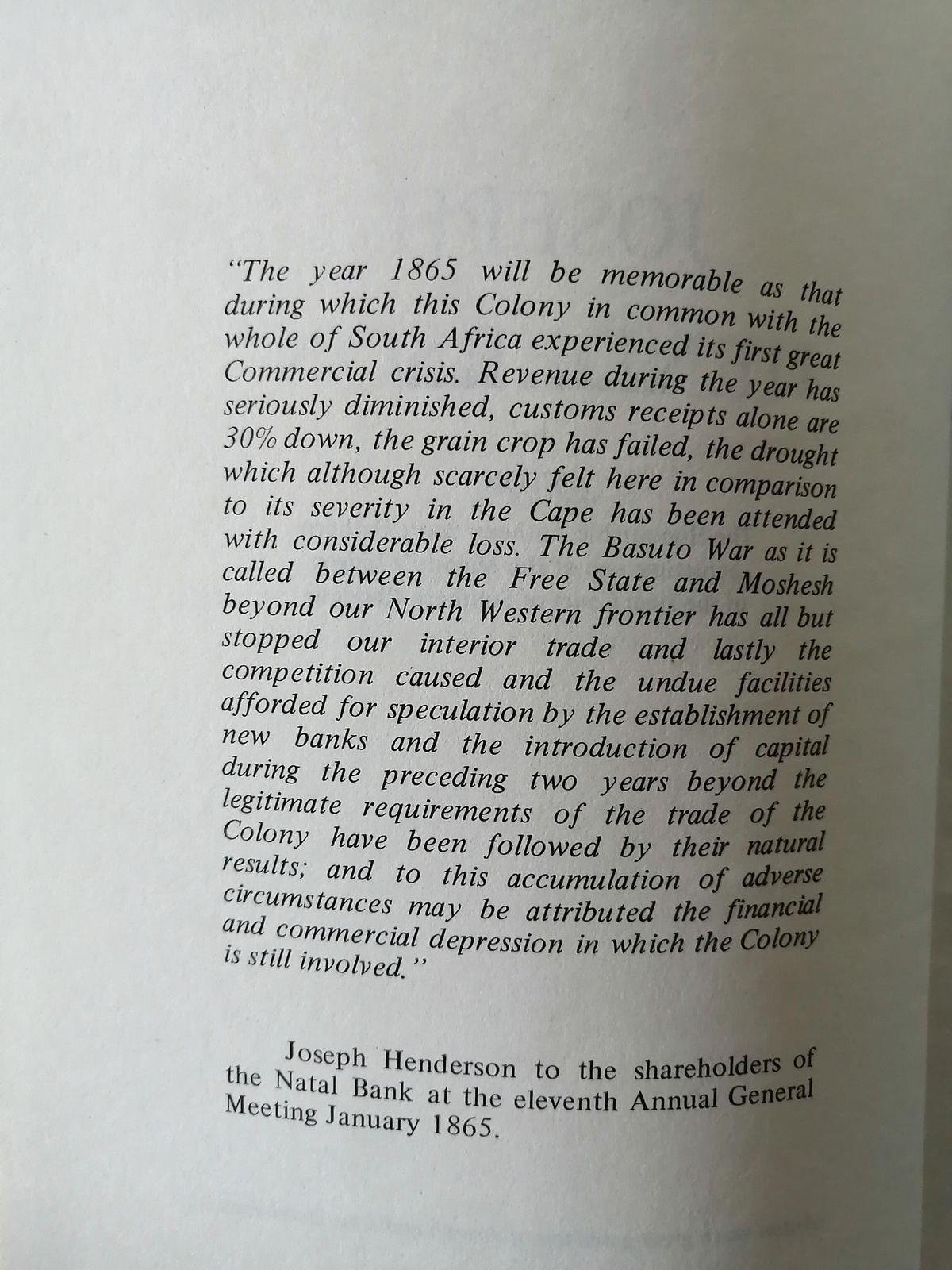 "The year 1865 will be memorable as that during which this Colony in common with the whole of South Africa experienced its first great Commercial crisis. Revenue during the year has seriously diminished, customs receipts alone are 30% down, the grain crop has failed, the drought which although scarcely felt here in comparison to its severity in the Cape has been attended with considerable loss. The Basuto War as it is called between the Free State and Moshesh beyond our North Western frontier has all but stopped our interior trade and lastly the competition caused and the undue facilities afforded for speculation by the establishment of new banks and the introduction of capital during the preceding two years beyond the legitimate requirements of the trade of the Colony have been followed by their natural results; and to this accumulation of adverse circumstances may be attributed the financial and commercial depression in which the Colony is still involved."

Joseph Henderson to the shareholders of the Natal Bank at the eleventh Annual General Meeting January 1865.